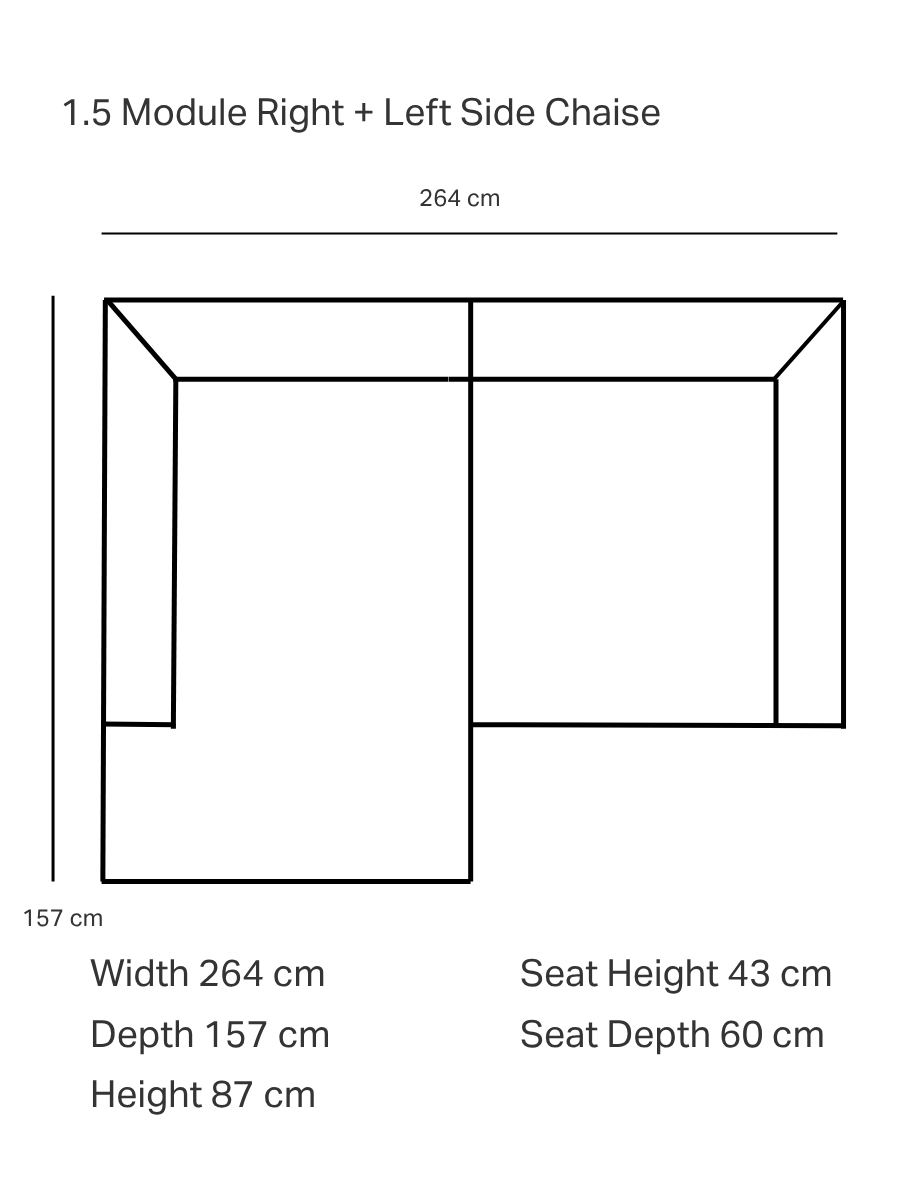 1.5 Module Right + Left Side Chaise

264 cm

157 cm

Width 264 cm
Depth 157 cm
Height 87 cm

Seat Height 43 cm
Seat Depth 60 cm